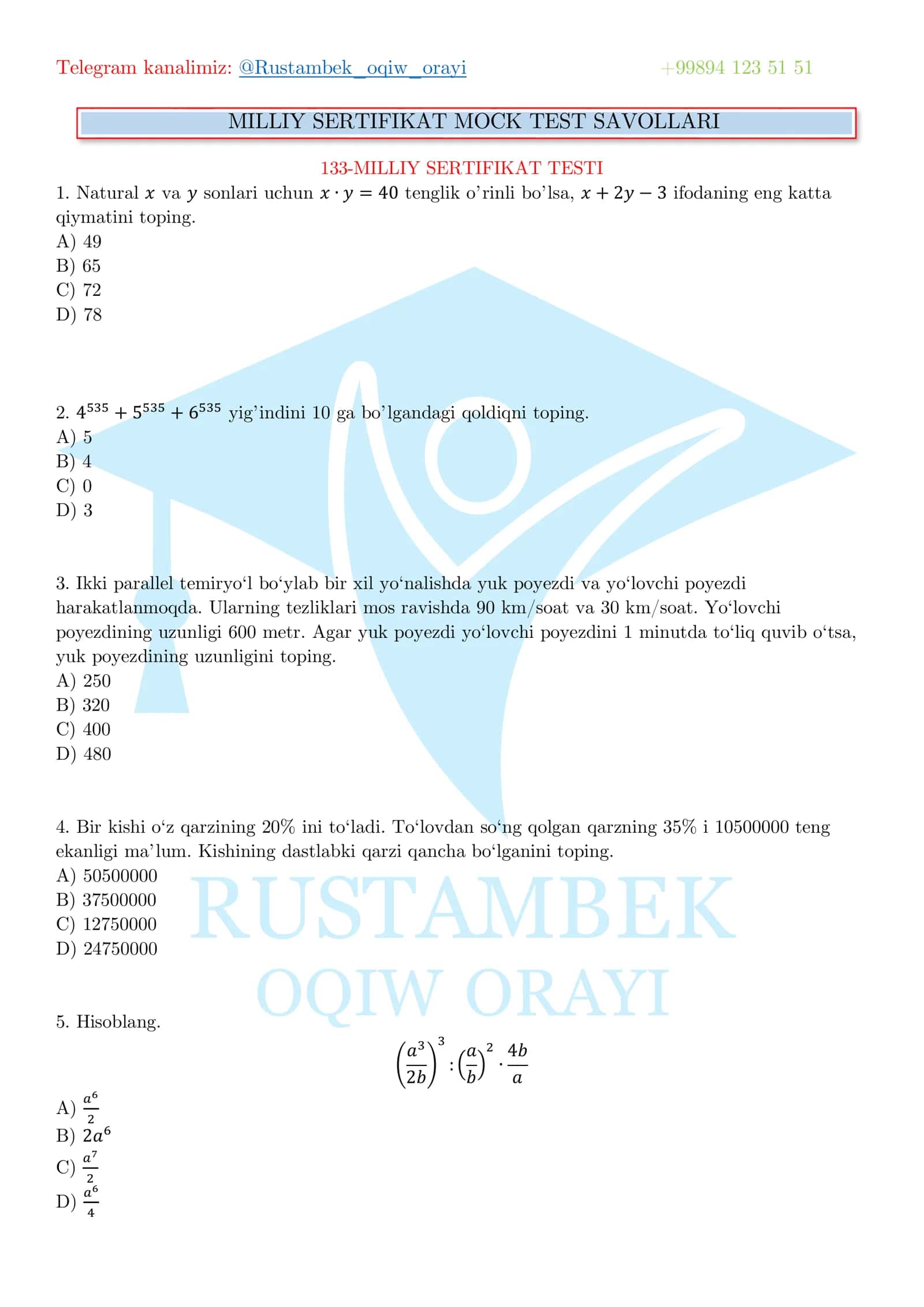 Telegram kanalimiz: @Rustambek_oqiw_orayi +99894 123 51 51

MILLIY SERTIFIKAT MOCK TEST SAVOLLARI

133-MILLIY SERTIFIKAT TESTI

1. Natural $x$ va $y$ sonlari uchun $x \cdot y = 40$ tenglik o'rinli bo'lsa, $x + 2y - 3$ ifodaning eng katta qiymatini toping.
A) 49
B) 65
C) 72
D) 78

2. $4^{535} + 5^{535} + 6^{535}$ yig'indini 10 ga bo'lgandagi qoldiqni toping.
A) 5
B) 4
C) 0
D) 3

3. Ikki parallel temiryo'l bo'ylab bir xil yo'nalishda yuk poyezdi va yo'lovchi poyezdi harakatlanmoqda. Ularning tezliklari mos ravishda 90 km/soat va 30 km/soat. Yo'lovchi poyezdining uzunligi 600 metr. Agar yuk poyezdi yo'lovchi poyezdini 1 minutda to'liq quvib o'tsa, yuk poyezdining uzunligini toping.
A) 250
B) 320
C) 400
D) 480

4. Bir kishi o'z qarzining 20% ini to'ladi. To'lovdan so'ng qolgan qarzning 35% i 10500000 teng ekanligi ma'lum. Kishining dastlabki qarzi qancha bo'lganini toping.
A) 50500000
B) 37500000
C) 12750000
D) 24750000

5. Hisoblang.
$\left(\frac{a^3}{2b}\right)^3 : \left(\frac{a}{b}\right)^2 \cdot \frac{4b}{a}$
A) $\frac{a^6}{2}$
B) $2a^6$
C) $\frac{a^7}{2}$
D) $\frac{a^6}{4}$

RUSTAMBEK OQIW ORAYI